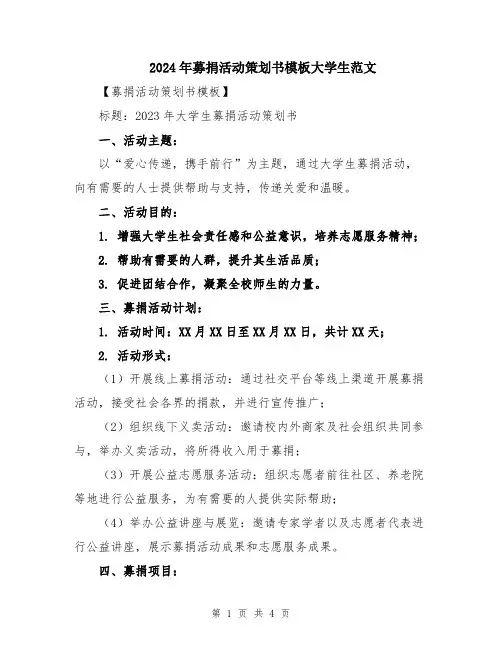 2024年募捐活动策划书模板大学生范文

【募捐活动策划书模板】

标题：2023年大学生募捐活动策划书

一、活动主题：

以“爱心传递，携手前行”为主题，通过大学生募捐活动，向有需要的人士提供帮助与支持，传递关爱和温暖。

二、活动目的：

1. 增强大学生社会责任感和公益意识，培养志愿服务精神；

2. 帮助有需要的人群，提升其生活品质；

3. 促进团结合作，凝聚全校师生的力量。

三、募捐活动计划：

1. 活动时间：XX月XX日至XX月XX日，共计XX天；

2. 活动形式：

（1）开展线上募捐活动：通过社交平台等线上渠道开展募捐活动，接受社会各界的捐款，并进行宣传推广；

（2）组织线下义卖活动：邀请校内外商家及社会组织共同参与，举办义卖活动，将所得收入用于募捐；

（3）开展公益志愿服务活动：组织志愿者前往社区、养老院等地进行公益服务，为有需要的人提供实际帮助；

（4）举办公益讲座与展览：邀请专家学者以及志愿者代表进行公益讲座，展示募捐活动成果和志愿服务成果。

四、募捐项目：

第 1 页 共 4 页